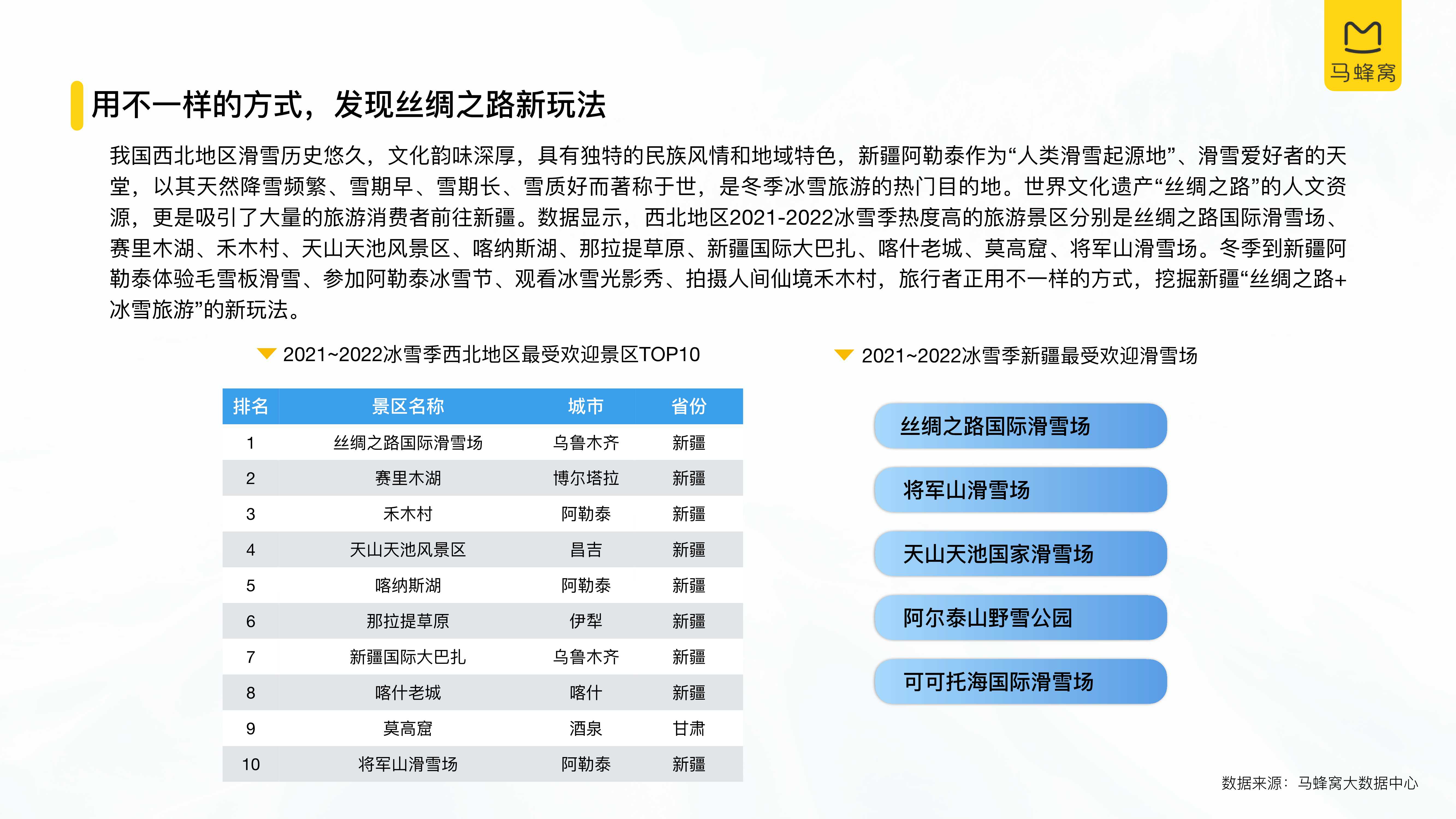 马蜂窝

用不一样的方式，发现丝绸之路新玩法

我国西北地区滑雪历史悠久，文化韵味深厚，具有独特的民族风情和地域特色，新疆阿勒泰作为“人类滑雪起源地”、滑雪爱好者的天堂，以其天然降雪频繁、雪期早、雪期长、雪质好而著称于世，是冬季冰雪旅游的热门目的地。世界文化遗产“丝绸之路”的人文资源，更是吸引了大量的旅游消费者前往新疆。数据显示，西北地区2021-2022冰雪季热度高的旅游景区分别是丝绸之路国际滑雪场、赛里木湖、禾木村、天山天池风景区、喀纳斯湖、那拉提草原、新疆国际大巴扎、喀什老城、莫高窟、将军山滑雪场。冬季到新疆阿勒泰体验毛雪板滑雪、参加阿勒泰冰雪节、观看冰雪光影秀、拍摄人间仙境禾木村，旅行者正用不一样的方式，挖掘新疆“丝绸之路+冰雪旅游”的新玩法。

2021~2022冰雪季西北地区最受欢迎景区TOP10

| 排名 | 景区名称 | 城市 | 省份 |
|---|---|---|---|
| 1 | 丝绸之路国际滑雪场 | 乌鲁木齐 | 新疆 |
| 2 | 赛里木湖 | 博尔塔拉 | 新疆 |
| 3 | 禾木村 | 阿勒泰 | 新疆 |
| 4 | 天山天池风景区 | 昌吉 | 新疆 |
| 5 | 喀纳斯湖 | 阿勒泰 | 新疆 |
| 6 | 那拉提草原 | 伊犁 | 新疆 |
| 7 | 新疆国际大巴扎 | 乌鲁木齐 | 新疆 |
| 8 | 喀什老城 | 喀什 | 新疆 |
| 9 | 莫高窟 | 酒泉 | 甘肃 |
| 10 | 将军山滑雪场 | 阿勒泰 | 新疆 |

2021~2022冰雪季新疆最受欢迎滑雪场

丝绸之路国际滑雪场

将军山滑雪场

天山天池国家滑雪场

阿尔泰山野雪公园

可可托海国际滑雪场

数据来源：马蜂窝大数据中心